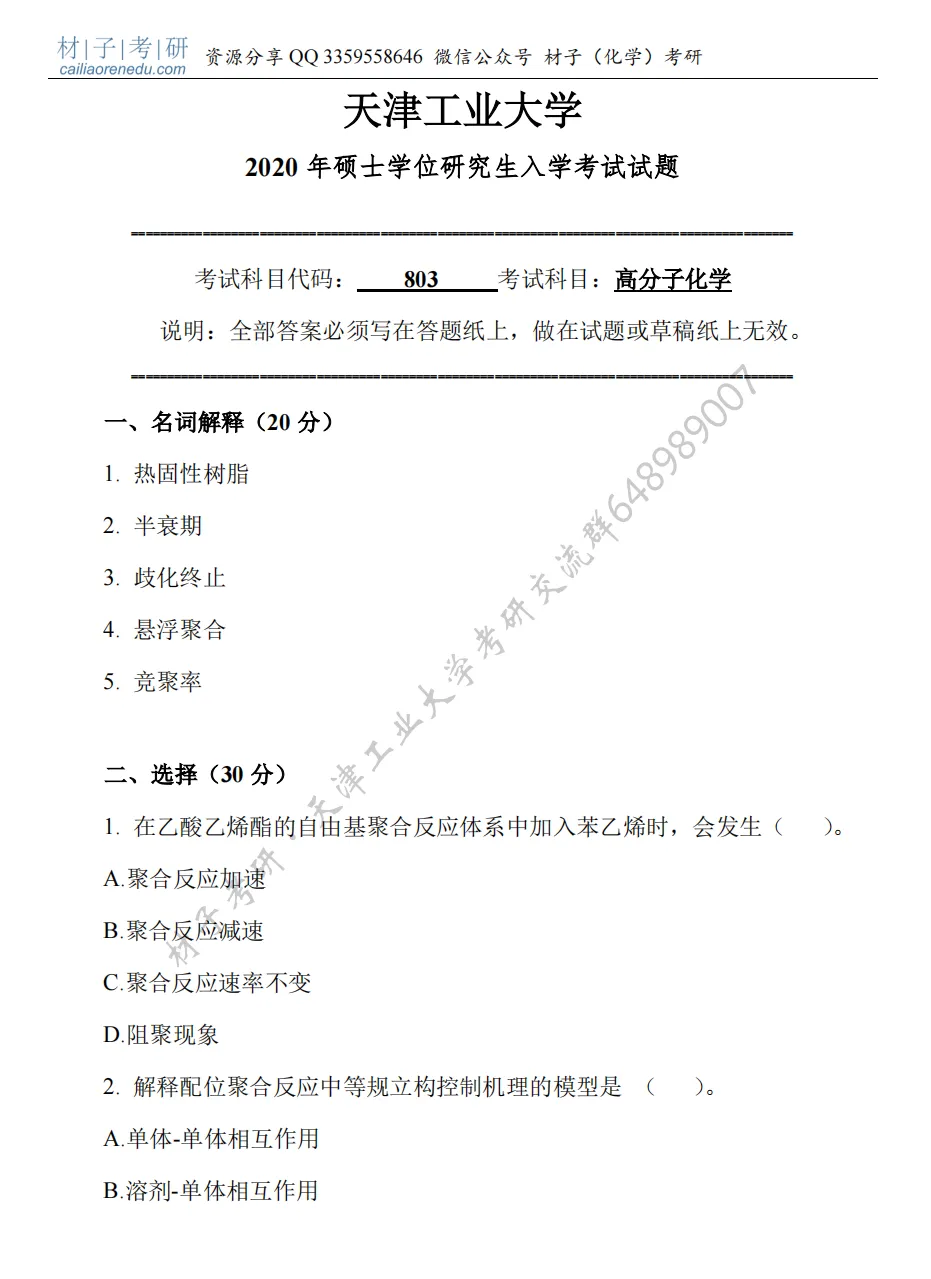 材|子|考|研
cailiaorenedu.com
资源分享 QQ 3359558646 微信公众号 材子（化学）考研

天津工业大学

2020 年硕士学位研究生入学考试试题

考试科目代码： 803 考试科目：高分子化学

说明：全部答案必须写在答题纸上，做在试题或草稿纸上无效。

材子考研 天津工业大学考研交流群648989007

一、名词解释（20 分）

1. 热固性树脂

2. 半衰期

3. 歧化终止

4. 悬浮聚合

5. 竞聚率

二、选择（30 分）

1. 在乙酸乙烯酯的自由基聚合反应体系中加入苯乙烯时，会发生（ ）。

A.聚合反应加速

B.聚合反应减速

C.聚合反应速率不变

D.阻聚现象

2. 解释配位聚合反应中等规立构控制机理的模型是 （ ）。

A.单体-单体相互作用

B.溶剂-单体相互作用